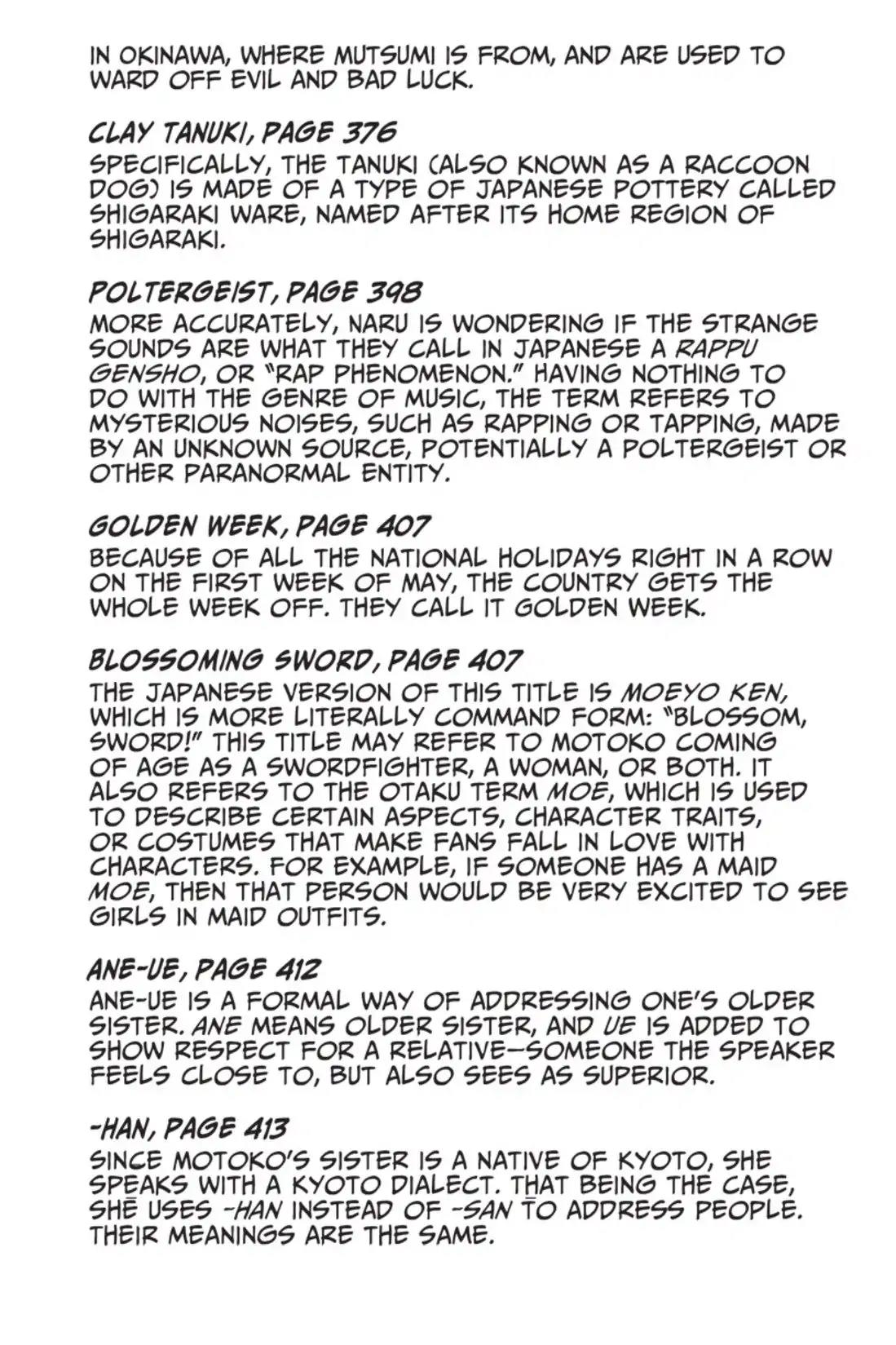 IN OKINAWA, WHERE MUTSUMI IS FROM, AND ARE USED TO WARD OFF EVIL AND BAD LUCK.

CLAY TANUKI, PAGE 376
SPECIFICALLY, THE TANUKI (ALSO KNOWN AS A RACCOON DOG) IS MADE OF A TYPE OF JAPANESE POTTERY CALLED SHIGARAKI WARE, NAMED AFTER ITS HOME REGION OF SHIGARAKI.

POLTERGEIST, PAGE 398
MORE ACCURATELY, NARU IS WONDERING IF THE STRANGE SOUNDS ARE WHAT THEY CALL IN JAPANESE A RAPPU GENSHO, OR "RAP PHENOMENON." HAVING NOTHING TO DO WITH THE GENRE OF MUSIC, THE TERM REFERS TO MYSTERIOUS NOISES, SUCH AS RAPPING OR TAPPING, MADE BY AN UNKNOWN SOURCE, POTENTIALLY A POLTERGEIST OR OTHER PARANORMAL ENTITY.

GOLDEN WEEK, PAGE 407
BECAUSE OF ALL THE NATIONAL HOLIDAYS RIGHT IN A ROW ON THE FIRST WEEK OF MAY, THE COUNTRY GETS THE WHOLE WEEK OFF. THEY CALL IT GOLDEN WEEK.

BLOSSOMING SWORD, PAGE 407
THE JAPANESE VERSION OF THIS TITLE IS MOEYO KEN, WHICH IS MORE LITERALLY COMMAND FORM: "BLOSSOM, SWORD!" THIS TITLE MAY REFER TO MOTOKO COMING OF AGE AS A SWORDFIGHTER, A WOMAN, OR BOTH. IT ALSO REFERS TO THE OTAKU TERM MOE, WHICH IS USED TO DESCRIBE CERTAIN ASPECTS, CHARACTER TRAITS, OR COSTUMES THAT MAKE FANS FALL IN LOVE WITH CHARACTERS. FOR EXAMPLE, IF SOMEONE HAS A MAID MOE, THEN THAT PERSON WOULD BE VERY EXCITED TO SEE GIRLS IN MAID OUTFITS.

ANE-UE, PAGE 412
ANE-UE IS A FORMAL WAY OF ADDRESSING ONE'S OLDER SISTER. ANE MEANS OLDER SISTER, AND UE IS ADDED TO SHOW RESPECT FOR A RELATIVE—SOMEONE THE SPEAKER FEELS CLOSE TO, BUT ALSO SEES AS SUPERIOR.

-HAN, PAGE 413
SINCE MOTOKO'S SISTER IS A NATIVE OF KYOTO, SHE SPEAKS WITH A KYOTO DIALECT. THAT BEING THE CASE, SHE USES -HAN INSTEAD OF -SAN TO ADDRESS PEOPLE. THEIR MEANINGS ARE THE SAME.